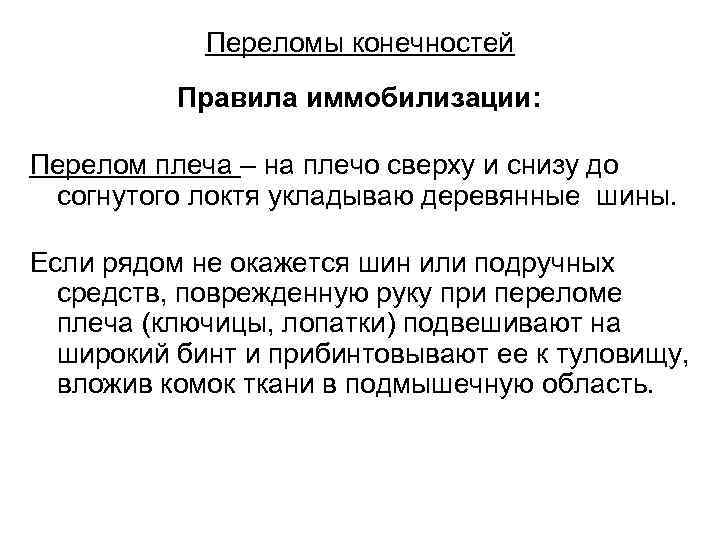 Переломы конечностей

Правила иммобилизации:

Перелом плеча – на плечо сверху и снизу до согнутого локтя укладываю деревянные шины.

Если рядом не окажется шин или подручных средств, поврежденную руку при переломе плеча (ключицы, лопатки) подвешивают на широкий бинт и прибинтовывают ее к туловищу, вложив комок ткани в подмышечную область.